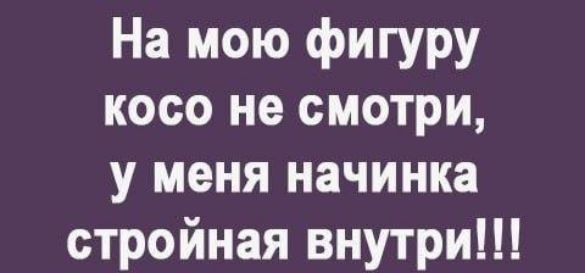 На мою фигуру косо не смотри, у меня начинка стройная внутри!!!